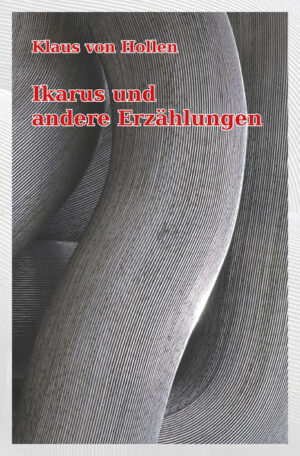 Klaus von Hollen

Ikarus und andere Erzählungen